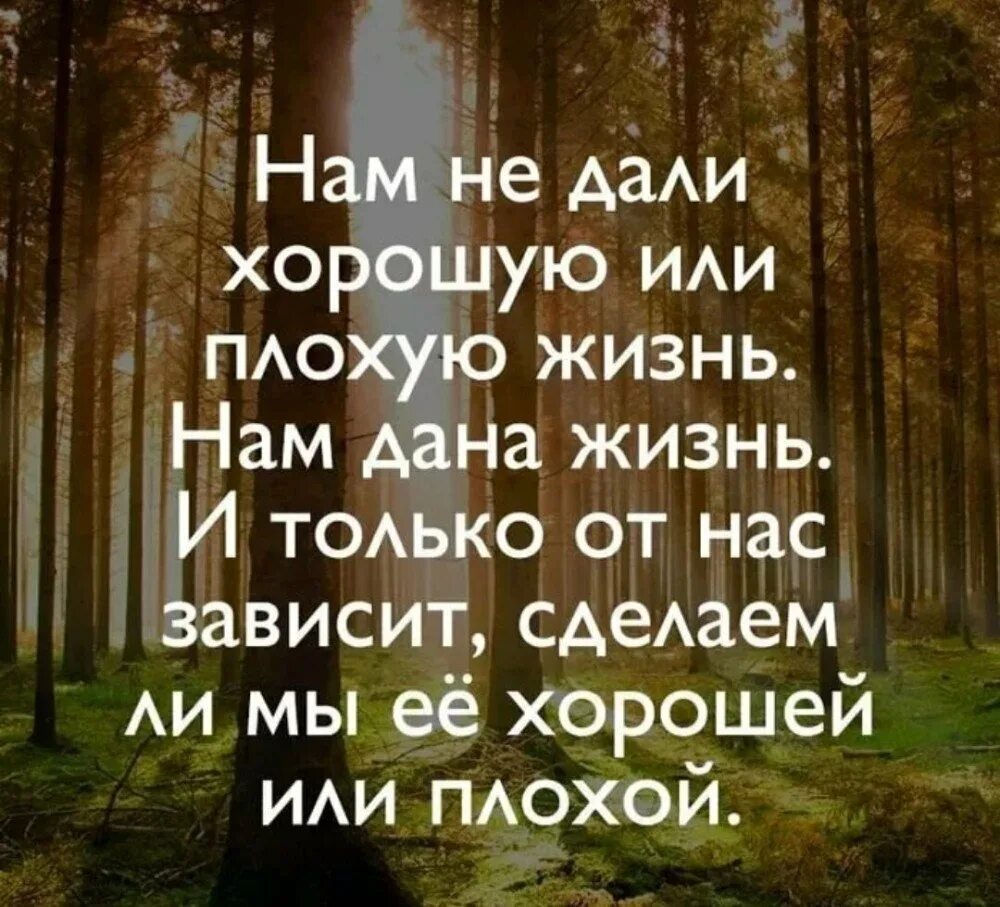 Нам не дали хорошую или плохую жизнь. Нам дана жизнь. И только от нас зависит, сделаем ли мы её хорошей или плохой.